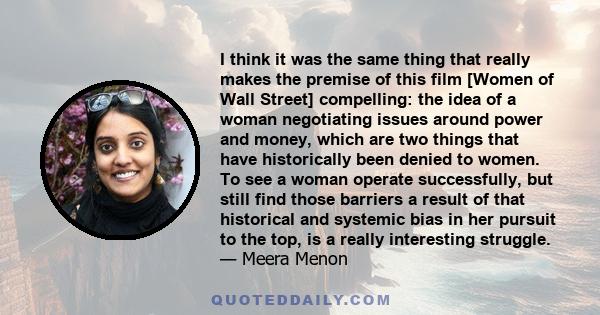 I think it was the same thing that really makes the premise of this film [Women of Wall Street] compelling: the idea of a woman negotiating issues around power and money, which are two things that have historically been denied to women. To see a woman operate successfully, but still find those barriers a result of that historical and systemic bias in her pursuit to the top, is a really interesting struggle.
— Meera Menon

QUOTEDDAILY.COM